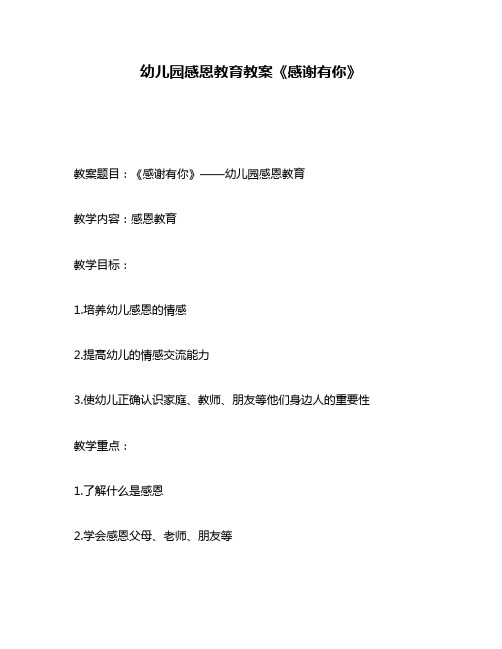 幼儿园感恩教育教案《感谢有你》

教案题目：《感谢有你》——幼儿园感恩教育

教学内容：感恩教育

教学目标：

1.培养幼儿感恩的情感

2.提高幼儿的情感交流能力

3.使幼儿正确认识家庭、教师、朋友等他们身边人的重要性

教学重点：

1.了解什么是感恩

2.学会感恩父母、老师、朋友等